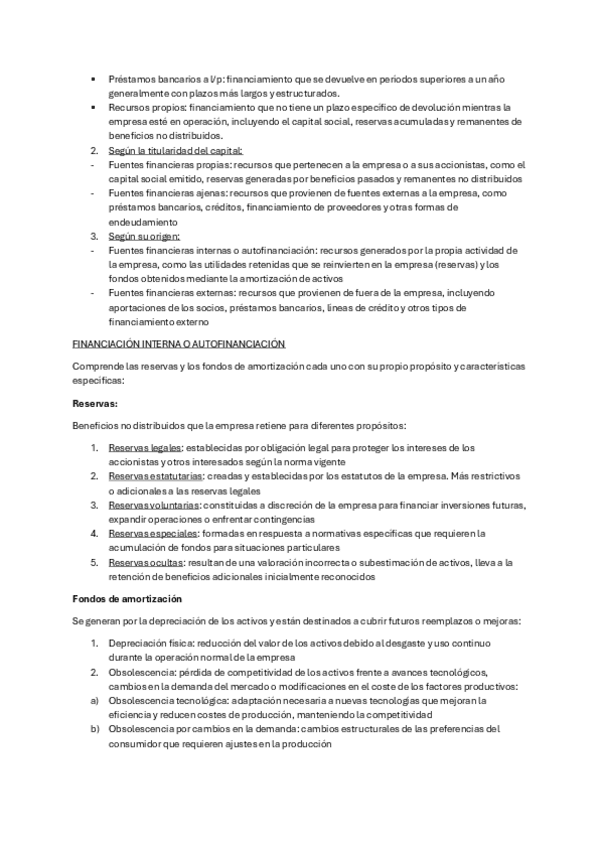 • Préstamos bancarios a l/p: financiamiento que se devuelve en periodos superiores a un año generalmente con plazos más largos y estructurados.
• Recursos propios: financiamiento que no tiene un plazo específico de devolución mientras la empresa esté en operación, incluyendo el capital social, reservas acumuladas y remanentes de beneficios no distribuidos.

2. Según la titularidad del capital:
- Fuentes financieras propias: recursos que pertenecen a la empresa o a sus accionistas, como el capital social emitido, reservas generadas por beneficios pasados y remanentes no distribuidos
- Fuentes financieras ajenas: recursos que provienen de fuentes externas a la empresa, como préstamos bancarios, créditos, financiamiento de proveedores y otras formas de endeudamiento

3. Según su origen:
- Fuentes financieras internas o autofinanciación: recursos generados por la propia actividad de la empresa, como las utilidades retenidas que se reinvierten en la empresa (reservas) y los fondos obtenidos mediante la amortización de activos
- Fuentes financieras externas: recursos que provienen de fuera de la empresa, incluyendo aportaciones de los socios, préstamos bancarios, líneas de crédito y otros tipos de financiamiento externo

FINANCIACIÓN INTERNA O AUTOFINANCIACIÓN

Comprende las reservas y los fondos de amortización cada uno con su propio propósito y características específicas:

Reservas:

Beneficios no distribuidos que la empresa retiene para diferentes propósitos:

1. Reservas legales: establecidas por obligación legal para proteger los intereses de los accionistas y otros interesados según la norma vigente
2. Reservas estatutarias: creadas y establecidas por los estatutos de la empresa. Más restrictivos o adicionales a las reservas legales
3. Reservas voluntarias: constituidas a discreción de la empresa para financiar inversiones futuras, expandir operaciones o enfrentar contingencias
4. Reservas especiales: formadas en respuesta a normativas específicas que requieren la acumulación de fondos para situaciones particulares
5. Reservas ocultas: resultan de una valoración incorrecta o subestimación de activos, lleva a la retención de beneficios adicionales inicialmente reconocidos

Fondos de amortización

Se generan por la depreciación de los activos y están destinados a cubrir futuros reemplazos o mejoras:

1. Depreciación física: reducción del valor de los activos debido al desgaste y uso continuo durante la operación normal de la empresa
2. Obsolescencia: pérdida de competitividad de los activos frente a avances tecnológicos, cambios en la demanda del mercado o modificaciones en el coste de los factores productivos:
a) Obsolescencia tecnológica: adaptación necesaria a nuevas tecnologías que mejoran la eficiencia y reducen costes de producción, manteniendo la competitividad
b) Obsolescencia por cambios en la demanda: cambios estructurales de las preferencias del consumidor que requieren ajustes en la producción